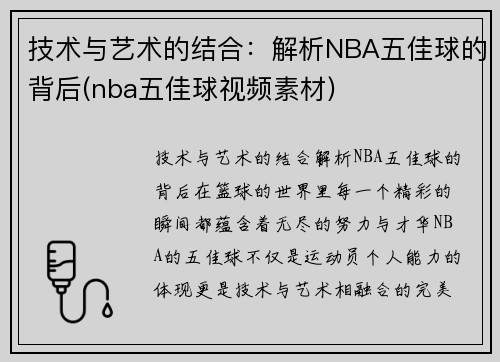 技术与艺术的结合：解析NBA五佳球的背后(nba五佳球视频素材)

技术与艺术的结合解析NBA五佳球的背后在篮球的世界里每一个精彩的瞬间都蕴含着无尽的努力与才华NBA的五佳球不仅是运动员个人能力的体现更是技术与艺术相融合的完美